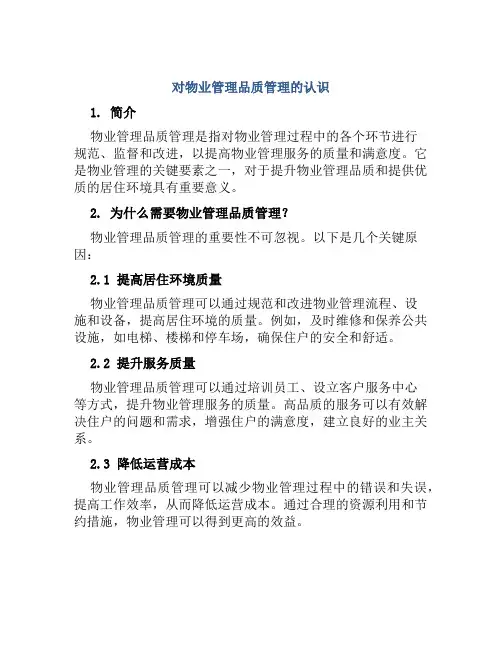 对物业管理品质管理的认识

1. 简介

物业管理品质管理是指对物业管理过程中的各个环节进行规范、监督和改进，以提高物业管理服务的质量和满意度。它是物业管理的关键要素之一，对于提升物业管理品质和提供优质的居住环境具有重要意义。

2. 为什么需要物业管理品质管理？

物业管理品质管理的重要性不可忽视。以下是几个关键原因：

2.1 提高居住环境质量

物业管理品质管理可以通过规范和改进物业管理流程、设施和设备，提高居住环境的质量。例如，及时维修和保养公共设施，如电梯、楼梯和停车场，确保住户的安全和舒适。

2.2 提升服务质量

物业管理品质管理可以通过培训员工、设立客户服务中心等方式，提升物业管理服务的质量。高品质的服务可以有效解决住户的问题和需求，增强住户的满意度，建立良好的业主关系。

2.3 降低运营成本

物业管理品质管理可以减少物业管理过程中的错误和失误，提高工作效率，从而降低运营成本。通过合理的资源利用和节约措施，物业管理可以得到更高的效益。